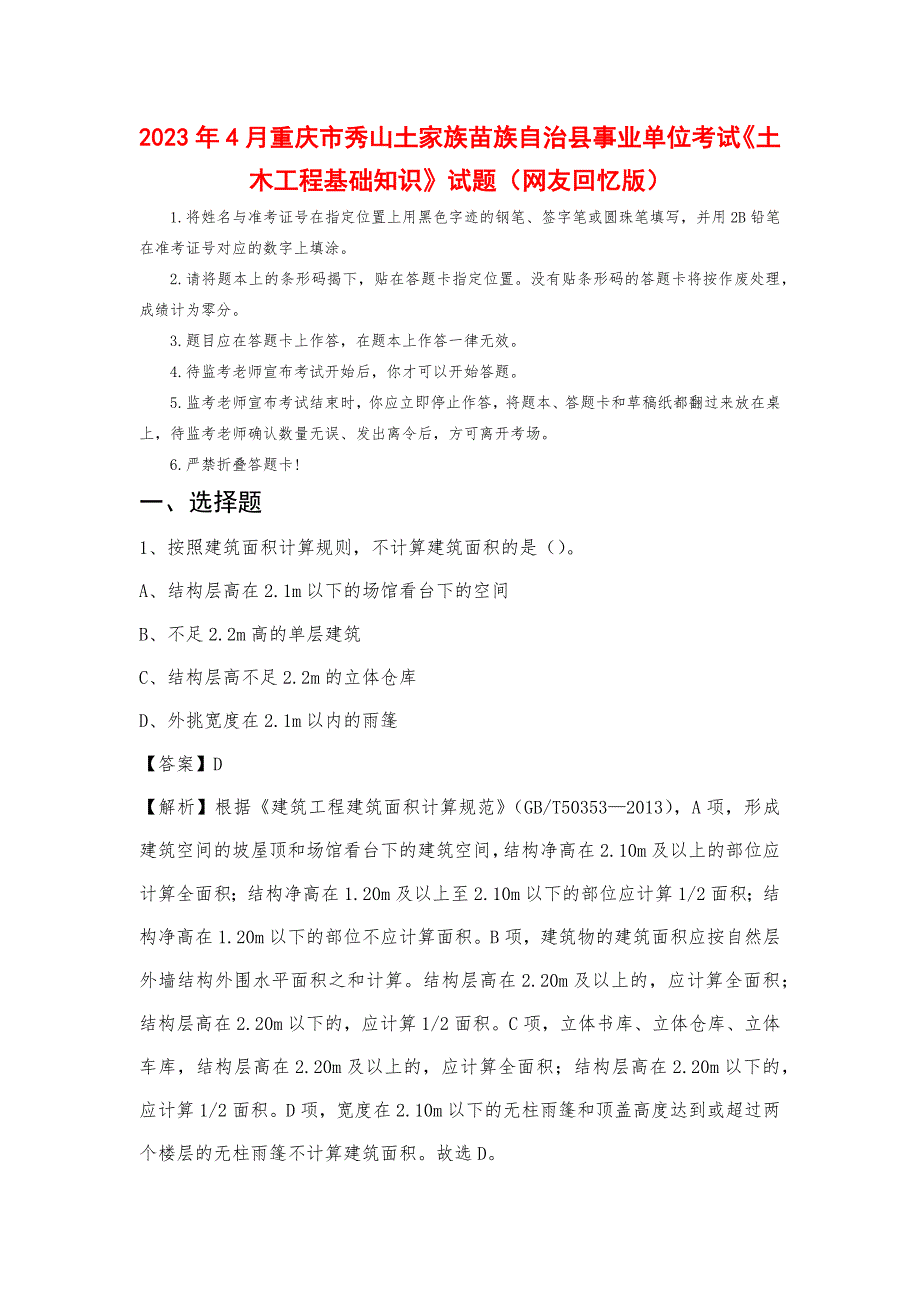 2023年4月重庆市秀山土家族苗族自治县事业单位考试《土木工程基础知识》试题（网友回忆版）

1.将姓名与准考证号在指定位置上用黑色字迹的钢笔、签字笔或圆珠笔填写，并用2B铅笔在准考证号对应的数字上填涂。

2.请将题本上的条形码揭下，贴在答题卡指定位置。没有贴条形码的答题卡将按作废处理，成绩计为零分。

3.题目应在答题卡上作答，在题本上作答一律无效。

4.待监考老师宣布考试开始后，你才可以开始答题。

5.监考老师宣布考试结束时，你应立即停止作答，将题本、答题卡和草稿纸都翻过来放在桌上，待监考老师确认数量无误、发出离令后，方可离开考场。

6.严禁折叠答题卡!

一、选择题

1、按照建筑面积计算规则，不计算建筑面积的是（）。

A、结构层高在2.1m以下的场馆看台下的空间

B、不足2.2m高的单层建筑

C、结构层高不足2.2m的立体仓库

D、外挑宽度在2.1m以内的雨篷

【答案】D

【解析】根据《建筑工程建筑面积计算规范》(GB/T50353—2013)，A项，形成建筑空间的坡屋顶和场馆看台下的建筑空间，结构净高在2.10m及以上的部位应计算全面积；结构净高在1.20m及以上至2.10m以下的部位应计算1/2面积；结构净高在1.20m以下的部位不应计算面积。B项，建筑物的建筑面积应按自然层外墙结构外围水平面积之和计算。结构层高在2.20m及以上的，应计算全面积；结构层高在2.20m以下的，应计算1/2面积。C项，立体书库、立体仓库、立体车库，结构层高在2.20m及以上的，应计算全面积；结构层高在2.20m以下的，应计算1/2面积。D项，宽度在2.10m以下的无柱雨篷和顶盖高度达到或超过两个楼层的无柱雨篷不计算建筑面积。故选D。